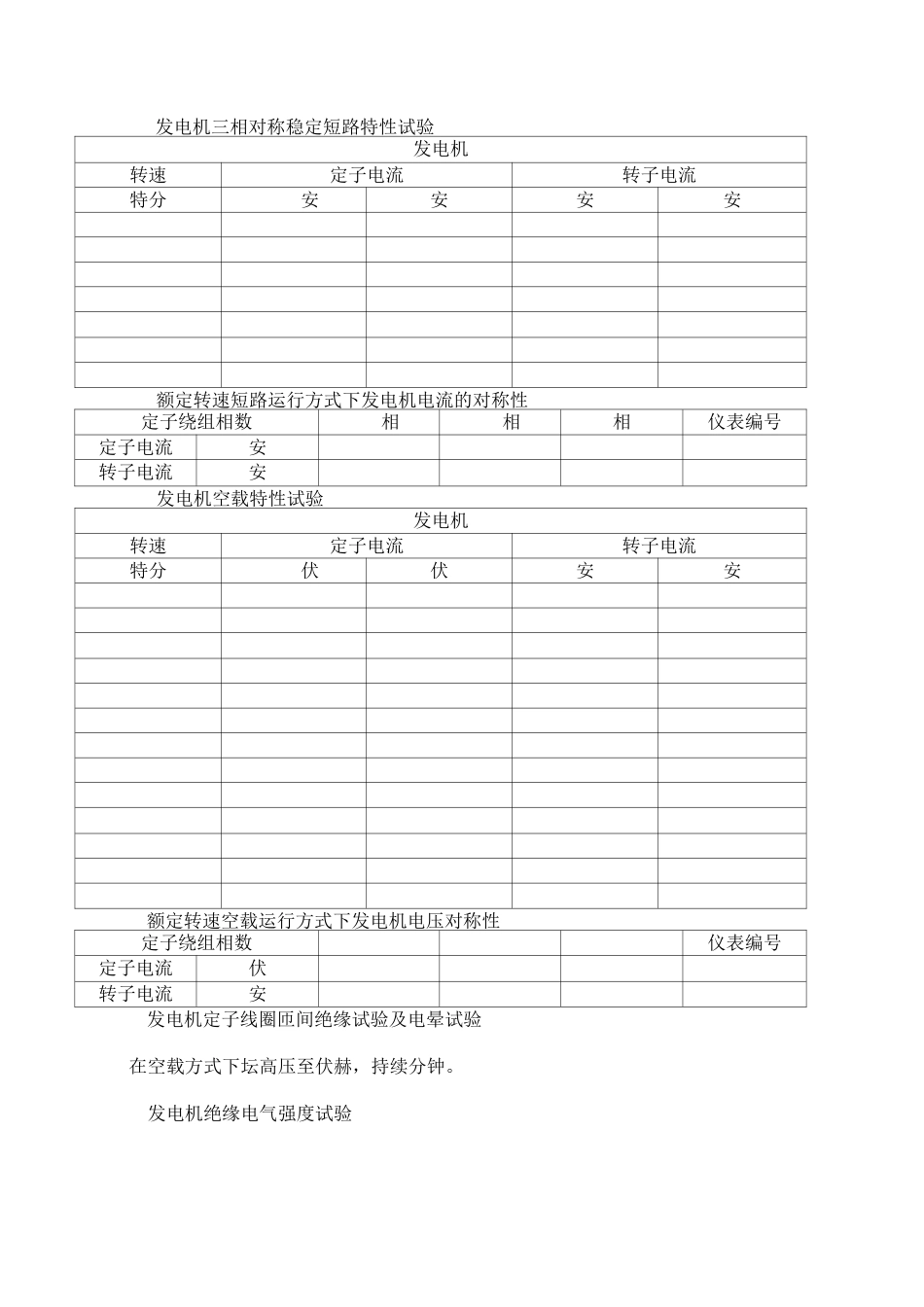 发电机三相对称稳定短路特性试验

| 发电机 | | | | |
|---|---|---|---|---|
| 转速 | 定子电流 | | 转子电流 | |
| 特分 | 安 | 安 | 安 | 安 |
| | | | | |
| | | | | |
| | | | | |
| | | | | |
| | | | | |
| | | | | |
| | | | | |

额定转速短路运行方式下发电机电流的对称性

| 定子绕组相数 | | 相 | 相 | 相 | 仪表编号 |
|---|---|---|---|---|---|
| 定子电流 | 安 | | | | |
| 转子电流 | 安 | | | | |

发电机空载特性试验

| 发电机 | | | | |
|---|---|---|---|---|
| 转速 | 定子电流 | | 转子电流 | |
| 特分 | 伏 | 伏 | 安 | 安 |
| | | | | |
| | | | | |
| | | | | |
| | | | | |
| | | | | |
| | | | | |
| | | | | |
| | | | | |
| | | | | |
| | | | | |
| | | | | |
| | | | | |
| | | | | |

额定转速空载运行方式下发电机电压对称性

| 定子绕组相数 | | | | | 仪表编号 |
|---|---|---|---|---|---|
| 定子电流 | 伏 | | | | |
| 转子电流 | 安 | | | | |

发电机定子线圈匝间绝缘试验及电晕试验

在空载方式下坛高压至伏赫，持续分钟。

发电机绝缘电气强度试验